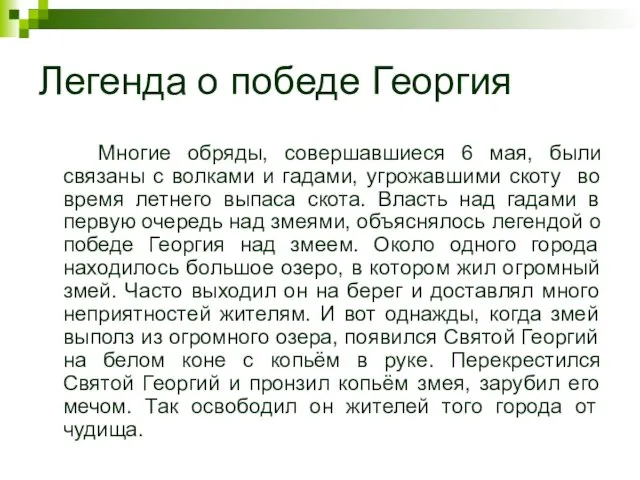 Легенда о победе Георгия

Многие обряды, совершавшиеся 6 мая, были связаны с волками и гадами, угрожавшими скоту во время летнего выпаса скота. Власть над гадами в первую очередь над змеями, объяснялось легендой о победе Георгия над змеем. Около одного города находилось большое озеро, в котором жил огромный змей. Часто выходил он на берег и доставлял много неприятностей жителям. И вот однажды, когда змей выполз из огромного озера, появился Святой Георгий на белом коне с копьём в руке. Перекрестился Святой Георгий и пронзил копьём змея, зарубил его мечом. Так освободил он жителей того города от чудища.